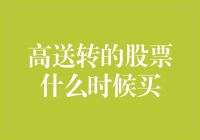 高送转的股票
什么时候买